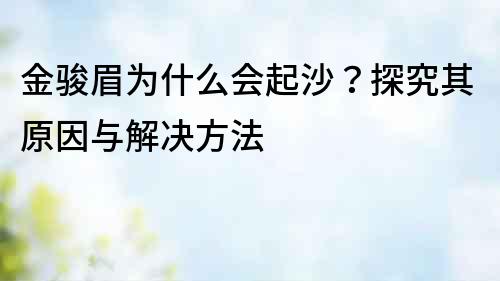 金骏眉为什么会起沙？探究其原因与解决方法